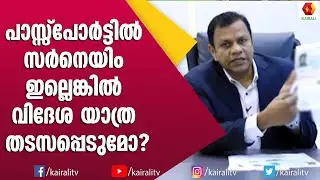 KAIRALI

പാസ്സ്പോർട്ടിൽ സർനെയിം ഇല്ലെങ്കിൽ വിദേശ യാത്ര തടസപ്പെടുമോ?

/kairalitv /kairalitv /kairalitv /kairalitv